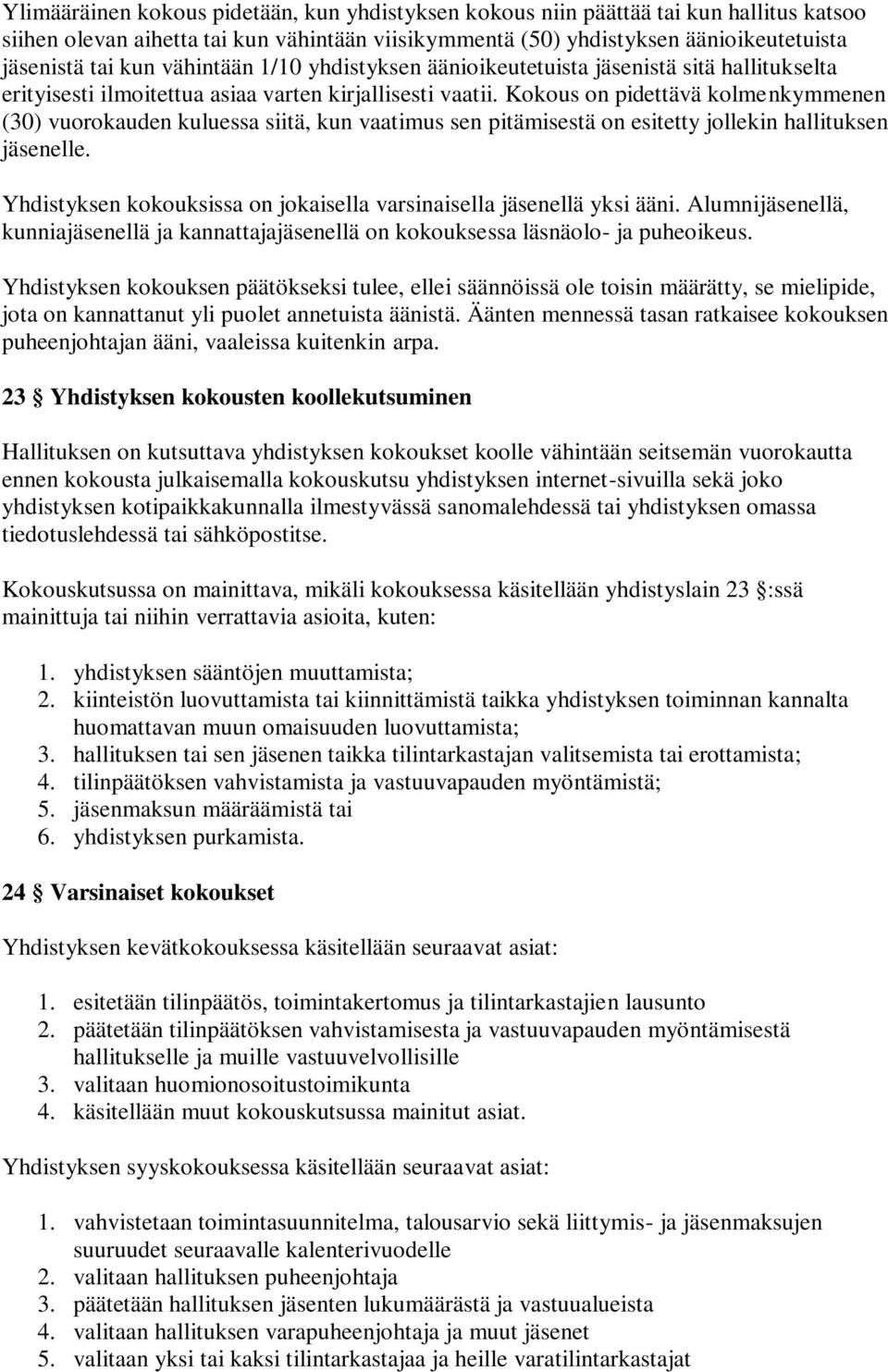 Ylimääräinen kokous pidetään, kun yhdistyksen kokous niin päättää tai kun hallitus katsoo siihen olevan aihetta tai kun vähintään viisikymmentä (50) yhdistyksen äänioikeutetuista jäsenistä tai kun vähintään 1/10 yhdistyksen äänioikeutetuista jäsenistä sitä hallitukselta erityisesti ilmoitettua asiaa varten kirjallisesti vaatii. Kokous on pidettävä kolmenkymmenen (30) vuorokauden kuluessa siitä, kun vaatimus sen pitämisestä on esitetty jollekin hallituksen jäsenelle.

Yhdistyksen kokouksissa on jokaisella varsinaisella jäsenellä yksi ääni. Alumnijäsenellä, kunniajäsenellä ja kannattajajäsenellä on kokouksessa läsnäolo- ja puheoikeus.

Yhdistyksen kokouksen päätökseksi tulee, ellei säännöissä ole toisin määrätty, se mielipide, jota on kannattanut yli puolet annetuista äänistä. Äänten mennessä tasan ratkaisee kokouksen puheenjohtajan ääni, vaaleissa kuitenkin arpa.

23 § Yhdistyksen kokousten koollekutsuminen

Hallituksen on kutsuttava yhdistyksen kokoukset koolle vähintään seitsemän vuorokautta ennen kokousta julkaisemalla kokouskutsu yhdistyksen internet-sivuilla sekä joko yhdistyksen kotipaikkakunnalla ilmestyvässä sanomalehdessä tai yhdistyksen omassa tiedotuslehdessä tai sähköpostitse.

Kokouskutsussa on mainittava, mikäli kokouksessa käsitellään yhdistyslain 23 §:ssä mainittuja tai niihin verrattavia asioita, kuten:

1. yhdistyksen sääntöjen muuttamista;
2. kiinteistön luovuttamista tai kiinnittämistä taikka yhdistyksen toiminnan kannalta huomattavan muun omaisuuden luovuttamista;
3. hallituksen tai sen jäsenen taikka tilintarkastajan valitsemista tai erottamista;
4. tilinpäätöksen vahvistamista ja vastuuvapauden myöntämistä;
5. jäsenmaksun määräämistä tai
6. yhdistyksen purkamista.

24 § Varsinaiset kokoukset

Yhdistyksen kevätkokouksessa käsitellään seuraavat asiat:

1. esitetään tilinpäätös, toimintakertomus ja tilintarkastajien lausunto
2. päätetään tilinpäätöksen vahvistamisesta ja vastuuvapauden myöntämisestä hallitukselle ja muille vastuuvelvollisille
3. valitaan huomionosoitustoimikunta
4. käsitellään muut kokouskutsussa mainitut asiat.

Yhdistyksen syyskokouksessa käsitellään seuraavat asiat:

1. vahvistetaan toimintasuunnitelma, talousarvio sekä liittymis- ja jäsenmaksujen suuruudet seuraavalle kalenterivuodelle
2. valitaan hallituksen puheenjohtaja
3. päätetään hallituksen jäsenten lukumäärästä ja vastuualueista
4. valitaan hallituksen varapuheenjohtaja ja muut jäsenet
5. valitaan yksi tai kaksi tilintarkastajaa ja heille varatilintarkastajat